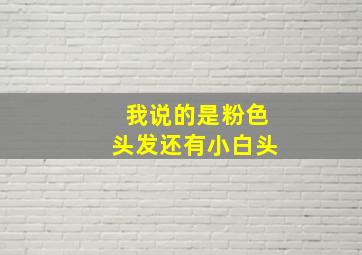 我说的是粉色
头发还有小白头